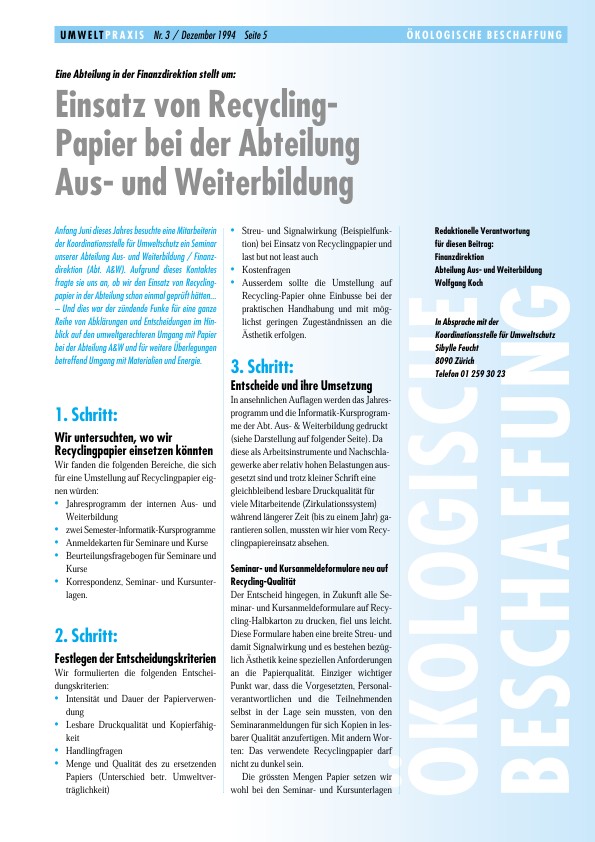 UMWELTPRAXIS Nr. 3 / Dezember 1994 Seite 5 ÖKOLOGISCHE BESCHAFFUNG

Eine Abteilung in der Finanzdirektion stellt um:

Einsatz von Recycling-Papier bei der Abteilung Aus- und Weiterbildung

Anfang Juni dieses Jahres besuchte eine Mitarbeiterin der Koordinationsstelle für Umweltschutz ein Seminar unserer Abteilung Aus- und Weiterbildung / Finanzdirektion (Abt. A&W). Aufgrund dieses Kontaktes fragte sie uns an, ob wir den Einsatz von Recyclingpapier in der Abteilung schon einmal geprüft hätten... – Und dies war der zündende Funke für eine ganze Reihe von Abklärungen und Entscheidungen im Hinblick auf den umweltgerechteren Umgang mit Papier bei der Abteilung A&W und für weitere Überlegungen betreffend Umgang mit Materialien und Energie.

1. Schritt:

Wir untersuchten, wo wir Recyclingpapier einsetzen könnten

Wir fanden die folgenden Bereiche, die sich für eine Umstellung auf Recyclingpapier eignen würden:
• Jahresprogramm der internen Aus- und Weiterbildung
• zwei Semester-Informatik-Kursprogramme
• Anmeldekarten für Seminare und Kurse
• Beurteilungsfragebogen für Seminare und Kurse
• Korrespondenz, Seminar- und Kursunterlagen.

2. Schritt:

Festlegen der Entscheidungskriterien

Wir formulierten die folgenden Entscheidungskriterien:
• Intensität und Dauer der Papierverwendung
• Lesbare Druckqualität und Kopierfähigkeit
• Handlingfragen
• Menge und Qualität des zu ersetzenden Papiers (Unterschied betr. Umweltverträglichkeit)
• Streu- und Signalwirkung (Beispielfunktion) bei Einsatz von Recyclingpapier und last but not least auch
• Kostenfragen
• Ausserdem sollte die Umstellung auf Recycling-Papier ohne Einbusse bei der praktischen Handhabung und mit möglichst geringen Zugeständnissen an die Ästhetik erfolgen.

3. Schritt:

Entscheide und ihre Umsetzung

In ansehnlichen Auflagen werden das Jahresprogramm und die Informatik-Kursprogramme der Abt. Aus- & Weiterbildung gedruckt (siehe Darstellung auf folgender Seite). Da diese als Arbeitsinstrumente und Nachschlagewerke aber relativ hohen Belastungen ausgesetzt sind und trotz kleiner Schrift eine gleichbleibend lesbare Druckqualität für viele Mitarbeitende (Zirkulationssystem) während längerer Zeit (bis zu einem Jahr) garantieren sollen, mussten wir hier vom Recyclingpapiereinsatz absehen.

Seminar- und Kursanmeldeformulare neu auf Recycling-Qualität

Der Entscheid hingegen, in Zukunft alle Seminar- und Kursanmeldeformulare auf Recycling-Halbkarton zu drucken, fiel uns leicht. Diese Formulare haben eine breite Streu- und damit Signalwirkung und es bestehen bezüglich Ästhetik keine speziellen Anforderungen an die Papierqualität. Einziger wichtiger Punkt war, dass die Vorgesetzten, Personalverantwortlichen und die Teilnehmenden selbst in der Lage sein mussten, von den Seminaranmeldungen für sich Kopien in lesbarer Qualität anzufertigen. Mit andern Worten: Das verwendete Recyclingpapier darf nicht zu dunkel sein.

Die grössten Mengen Papier setzen wir wohl bei den Seminar- und Kursunterlagen

Redaktionelle Verantwortung für diesen Beitrag:
Finanzdirektion
Abteilung Aus- und Weiterbildung
Wolfgang Koch

In Absprache mit der Koordinationsstelle für Umweltschutz
Sibylle Feucht
8090 Zürich
Telefon 01 259 30 23

ÖKOLOGISCHE BESCHAFFUNG